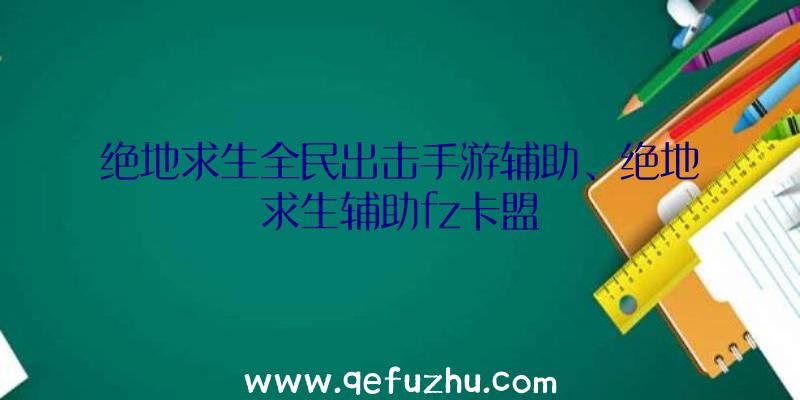 绝地求生全民出击手游辅助、绝地求生辅助fz卡盟

www.qefuzhu.com